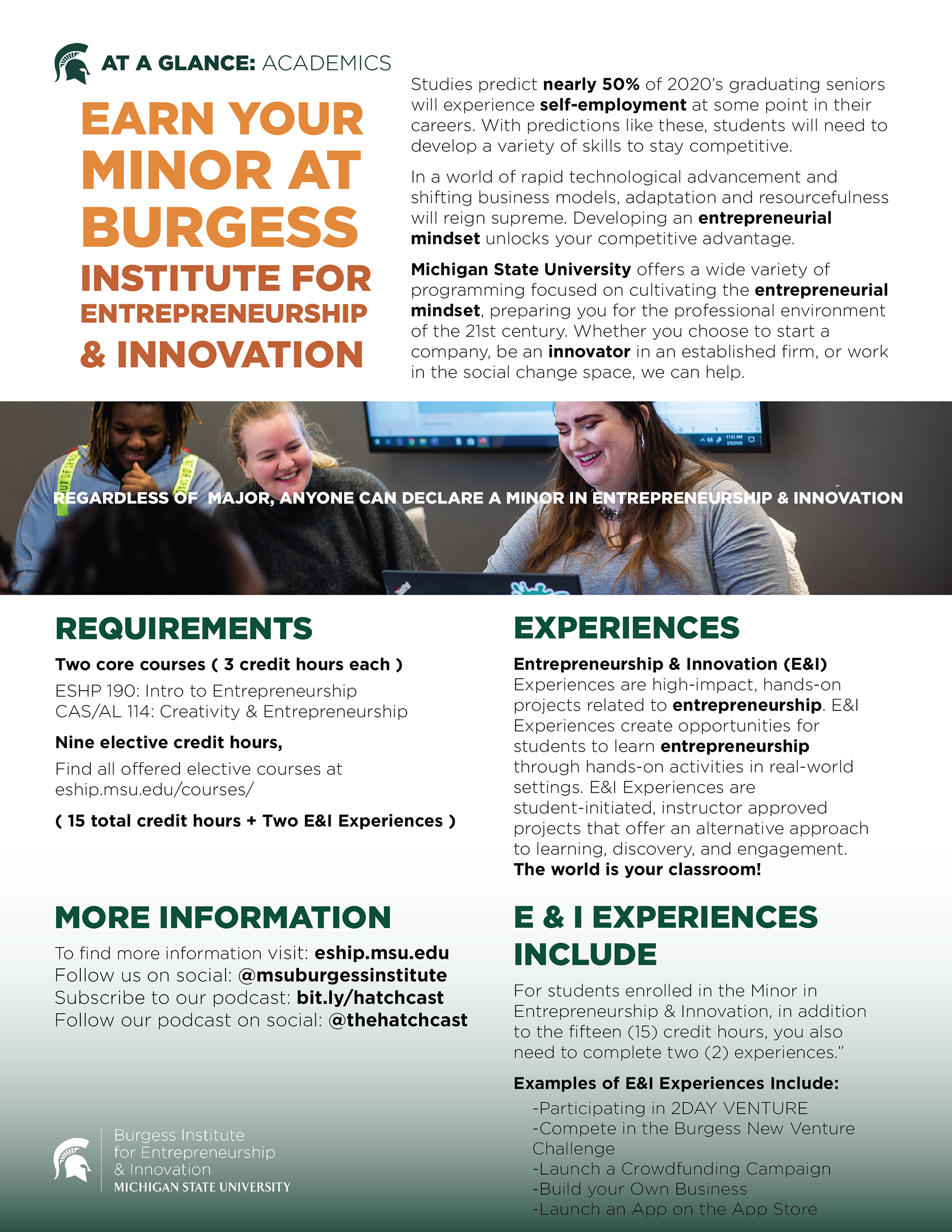 AT A GLANCE: ACADEMICS

EARN YOUR MINOR AT BURGESS INSTITUTE FOR ENTREPRENEURSHIP & INNOVATION

Studies predict nearly 50% of 2020's graduating seniors will experience self-employment at some point in their careers. With predictions like these, students will need to develop a variety of skills to stay competitive.

In a world of rapid technological advancement and shifting business models, adaptation and resourcefulness will reign supreme. Developing an entrepreneurial mindset unlocks your competitive advantage.

Michigan State University offers a wide variety of programming focused on cultivating the entrepreneurial mindset, preparing you for the professional environment of the 21st century. Whether you choose to start a company, be an innovator in an established firm, or work in the social change space, we can help.

REGARDLESS OF MAJOR, ANYONE CAN DECLARE A MINOR IN ENTREPRENEURSHIP & INNOVATION

REQUIREMENTS

Two core courses ( 3 credit hours each )
ESHP 190: Intro to Entrepreneurship
CAS/AL 114: Creativity & Entrepreneurship

Nine elective credit hours,
Find all offered elective courses at eship.msu.edu/courses/

( 15 total credit hours + Two E&I Experiences )

MORE INFORMATION

To find more information visit: eship.msu.edu
Follow us on social: @msuburgessinstitute
Subscribe to our podcast: bit.ly/hatchcast
Follow our podcast on social: @thehatchcast

Burgess Institute for Entrepreneurship & Innovation
MICHIGAN STATE UNIVERSITY

EXPERIENCES

Entrepreneurship & Innovation (E&I) Experiences are high-impact, hands-on projects related to entrepreneurship. E&I Experiences create opportunities for students to learn entrepreneurship through hands-on activities in real-world settings. E&I Experiences are student-initiated, instructor approved projects that offer an alternative approach to learning, discovery, and engagement. The world is your classroom!

E & I EXPERIENCES INCLUDE

For students enrolled in the Minor in Entrepreneurship & Innovation, in addition to the fifteen (15) credit hours, you also need to complete two (2) experiences."

Examples of E&I Experiences Include:
-Participating in 2DAY VENTURE
-Compete in the Burgess New Venture Challenge
-Launch a Crowdfunding Campaign
-Build your Own Business
-Launch an App on the App Store